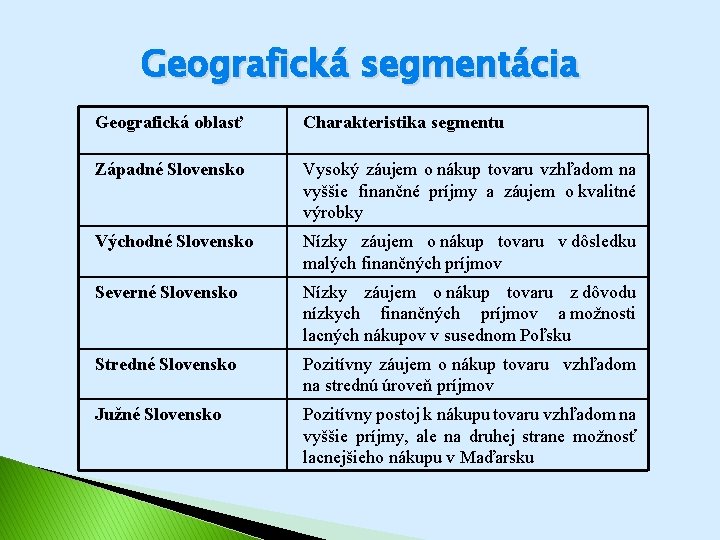 Geografická segmentácia

| Geografická oblasť | Charakteristika segmentu |
|---|---|
| Západné Slovensko | Vysoký záujem o nákup tovaru vzhľadom na vyššie finančné príjmy a záujem o kvalitné výrobky |
| Východné Slovensko | Nízky záujem o nákup tovaru v dôsledku malých finančných príjmov |
| Severné Slovensko | Nízky záujem o nákup tovaru z dôvodu nízkych finančných príjmov a možnosti lacných nákupov v susednom Poľsku |
| Stredné Slovensko | Pozitívny záujem o nákup tovaru vzhľadom na strednú úroveň príjmov |
| Južné Slovensko | Pozitívny postoj k nákupu tovaru vzhľadom na vyššie príjmy, ale na druhej strane možnosť lacnejšieho nákupu v Maďarsku |